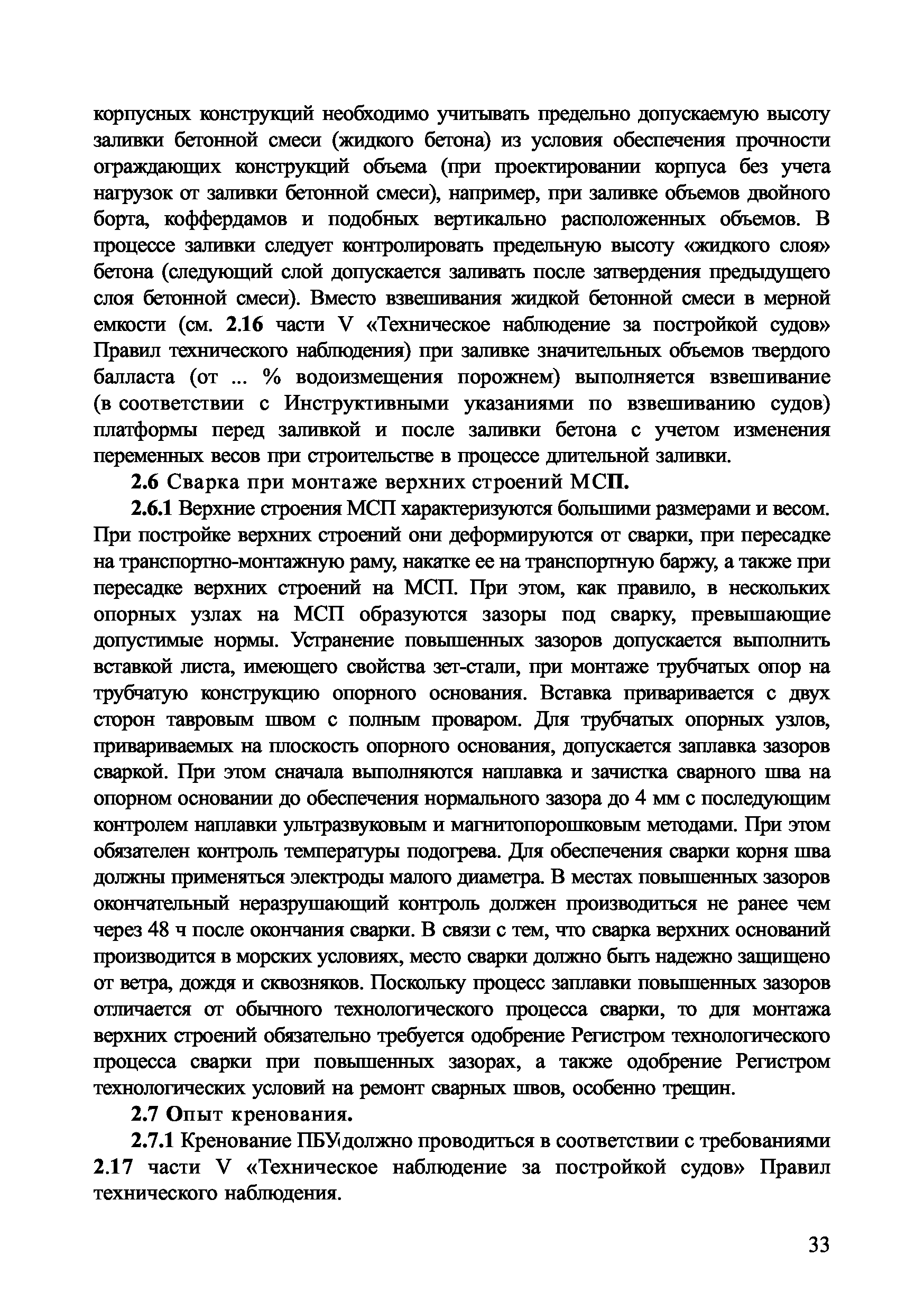 корпусных конструкций необходимо учитывать предельно допускаемую высоту заливки бетонной смеси (жидкого бетона) из условия обеспечения прочности ограждающих конструкций объема (при проектировании корпуса без учета нагрузок от заливки бетонной смеси), например, при заливке объемов двойного борта, коффердамов и подобных вертикально расположенных объемов. В процессе заливки следует контролировать предельную высоту «жидкого слоя» бетона (следующий слой допускается заливать после затвердения предыдущего слоя бетонной смеси). Вместо взвешивания жидкой бетонной смеси в мерной емкости (см. 2.16 части V «Техническое наблюдение за постройкой судов» Правил технического наблюдения) при заливке значительных объемов твердого балласта (от ... % водоизмещения порожнем) выполняется взвешивание (в соответствии с Инструктивными указаниями по взвешиванию судов) платформы перед заливкой и после заливки бетона с учетом изменения переменных весов при строительстве в процессе длительной заливки.

2.6 Сварка при монтаже верхних строений МСП.

2.6.1 Верхние строения МСП характеризуются большими размерами и весом. При постройке верхних строений они деформируются от сварки, при пересадке на транспортно-монтажную раму, накатке ее на транспортную баржу, а также при пересадке верхних строений на МСП. При этом, как правило, в нескольких опорных узлах на МСП образуются зазоры под сварку, превышающие допустимые нормы. Устранение повышенных зазоров допускается выполнить вставкой листа, имеющего свойства зет-стали, при монтаже трубчатых опор на трубчатую конструкцию опорного основания. Вставка приваривается с двух сторон тавровым швом с полным проваром. Для трубчатых опорных узлов, привариваемых на плоскость опорного основания, допускается заплавка зазоров сваркой. При этом сначала выполняются наплавка и зачистка сварного шва на опорном основании до обеспечения нормального зазора до 4 мм с последующим контролем наплавки ультразвуковым и магнитопорошковым методами. При этом обязателен контроль температуры подогрева. Для обеспечения сварки корня шва должны применяться электроды малого диаметра. В местах повышенных зазоров окончательный неразрушающий контроль должен производиться не ранее чем через 48 ч после окончания сварки. В связи с тем, что сварка верхних оснований производится в морских условиях, место сварки должно быть надежно защищено от ветра, дождя и сквозняков. Поскольку процесс заплавки повышенных зазоров отличается от обычного технологического процесса сварки, то для монтажа верхних строений обязательно требуется одобрение Регистром технологического процесса сварки при повышенных зазорах, а также одобрение Регистром технологических условий на ремонт сварных швов, особенно трещин.

2.7 Опыт кренования.

2.7.1 Кренование ПБУ должно проводиться в соответствии с требованиями 2.17 части V «Техническое наблюдение за постройкой судов» Правил технического наблюдения.

33